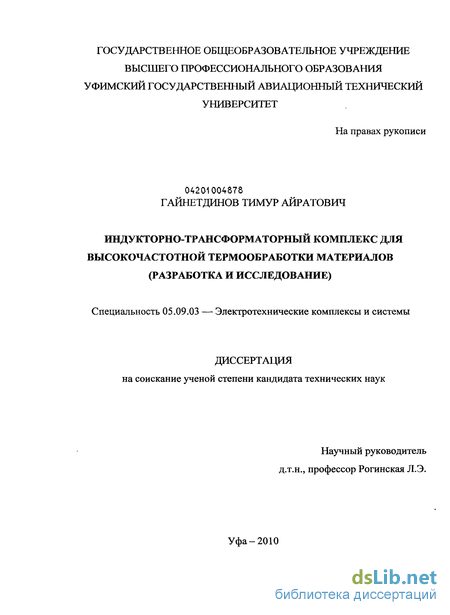 ГОСУДАРСТВЕННОЕ ОБЩЕОБРАЗОВАТЕЛЬНОЕ УЧРЕЖДЕНИЕ ВЫСШЕГО ПРОФЕССИОНАЛЬНОГО ОБРАЗОВАНИЯ УФИМСКИЙ ГОСУДАРСТВЕННЫЙ АВИАЦИОННЫЙ ТЕХНИЧЕСКИЙ УНИВЕРСИТЕТ

На правах рукописи

04201004878

ГАЙНЕТДИНОВ ТИМУР АЙРАТОВИЧ

ИНДУКТОРНО-ТРАНСФОРМАТОРНЫЙ КОМПЛЕКС ДЛЯ ВЫСОКОЧАСТОТНОЙ ТЕРМООБРАБОТКИ МАТЕРИАЛОВ (РАЗРАБОТКА И ИССЛЕДОВАНИЕ)

Специальность 05.09.03 — Электротехнические комплексы и системы

ДИССЕРТАЦИЯ

на соискание ученой степени кандидата технических наук

Научный руководитель

д.т.н., профессор Рогинская Л.Э.

Уфа – 2010

dsLib.net

библиотека диссертаций